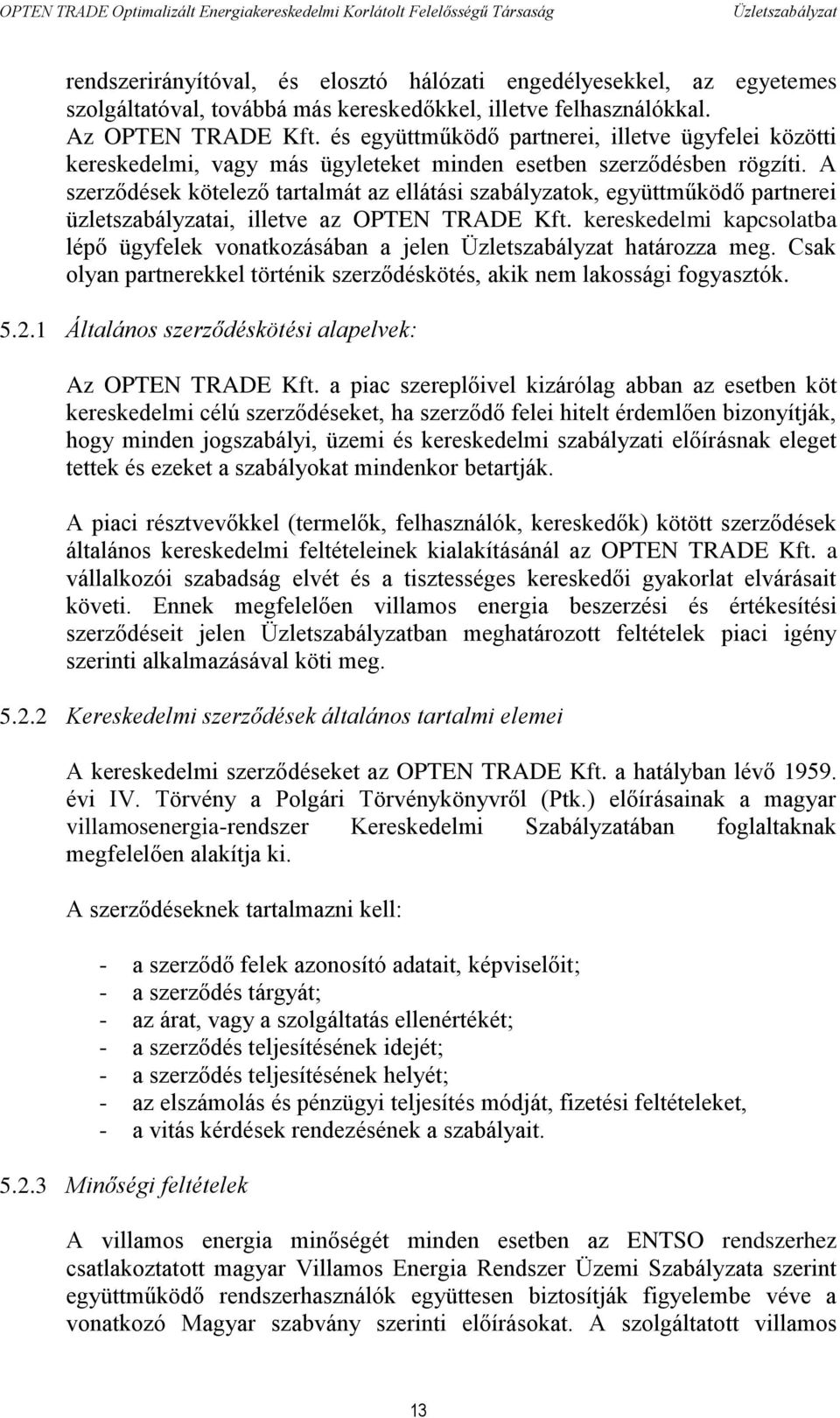 OPTEN TRADE Optimalizált Energiakereskedelmi Korlátolt Felelősségű Társaság Üzletszabályzat

rendszerirányítóval, és elosztó hálózati engedélyesekkel, az egyetemes szolgáltatóval, továbbá más kereskedőkkel, illetve felhasználókkal. Az OPTEN TRADE Kft. és együttműködő partnerei, illetve ügyfelei közötti kereskedelmi, vagy más ügyleteket minden esetben szerződésben rögzíti. A szerződések kötelező tartalmát az ellátási szabályzatok, együttműködő partnerei üzletszabályzatai, illetve az OPTEN TRADE Kft. kereskedelmi kapcsolatba lépő ügyfelek vonatkozásában a jelen Üzletszabályzat határozza meg. Csak olyan partnerekkel történik szerződéskötés, akik nem lakossági fogyasztók.

5.2.1 Általános szerződéskötési alapelvek:

Az OPTEN TRADE Kft. a piac szereplőivel kizárólag abban az esetben köt kereskedelmi célú szerződéseket, ha szerződő felei hitelt érdemlően bizonyítják, hogy minden jogszabályi, üzemi és kereskedelmi szabályzati előírásnak eleget tettek és ezeket a szabályokat mindenkor betartják.

A piaci résztvevőkkel (termelők, felhasználók, kereskedők) kötött szerződések általános kereskedelmi feltételeinek kialakításánál az OPTEN TRADE Kft. a vállalkozói szabadság elvét és a tisztességes kereskedői gyakorlat elvárásait követi. Ennek megfelelően villamos energia beszerzési és értékesítési szerződéseit jelen Üzletszabályzatban meghatározott feltételek piaci igény szerinti alkalmazásával köti meg.

5.2.2 Kereskedelmi szerződések általános tartalmi elemei

A kereskedelmi szerződéseket az OPTEN TRADE Kft. a hatályban lévő 1959. évi IV. Törvény a Polgári Törvénykönyvről (Ptk.) előírásainak a magyar villamosenergia-rendszer Kereskedelmi Szabályzatában foglaltaknak megfelelően alakítja ki.

A szerződéseknek tartalmazni kell:

- a szerződő felek azonosító adatait, képviselőit;
- a szerződés tárgyát;
- az árat, vagy a szolgáltatás ellenértékét;
- a szerződés teljesítésének idejét;
- a szerződés teljesítésének helyét;
- az elszámolás és pénzügyi teljesítés módját, fizetési feltételeket,
- a vitás kérdések rendezésének a szabályait.

5.2.3 Minőségi feltételek

A villamos energia minőségét minden esetben az ENTSO rendszerhez csatlakoztatott magyar Villamos Energia Rendszer Üzemi Szabályzata szerint együttműködő rendszerhasználók együttesen biztosítják figyelembe véve a vonatkozó Magyar szabvány szerinti előírásokat. A szolgáltatott villamos

13